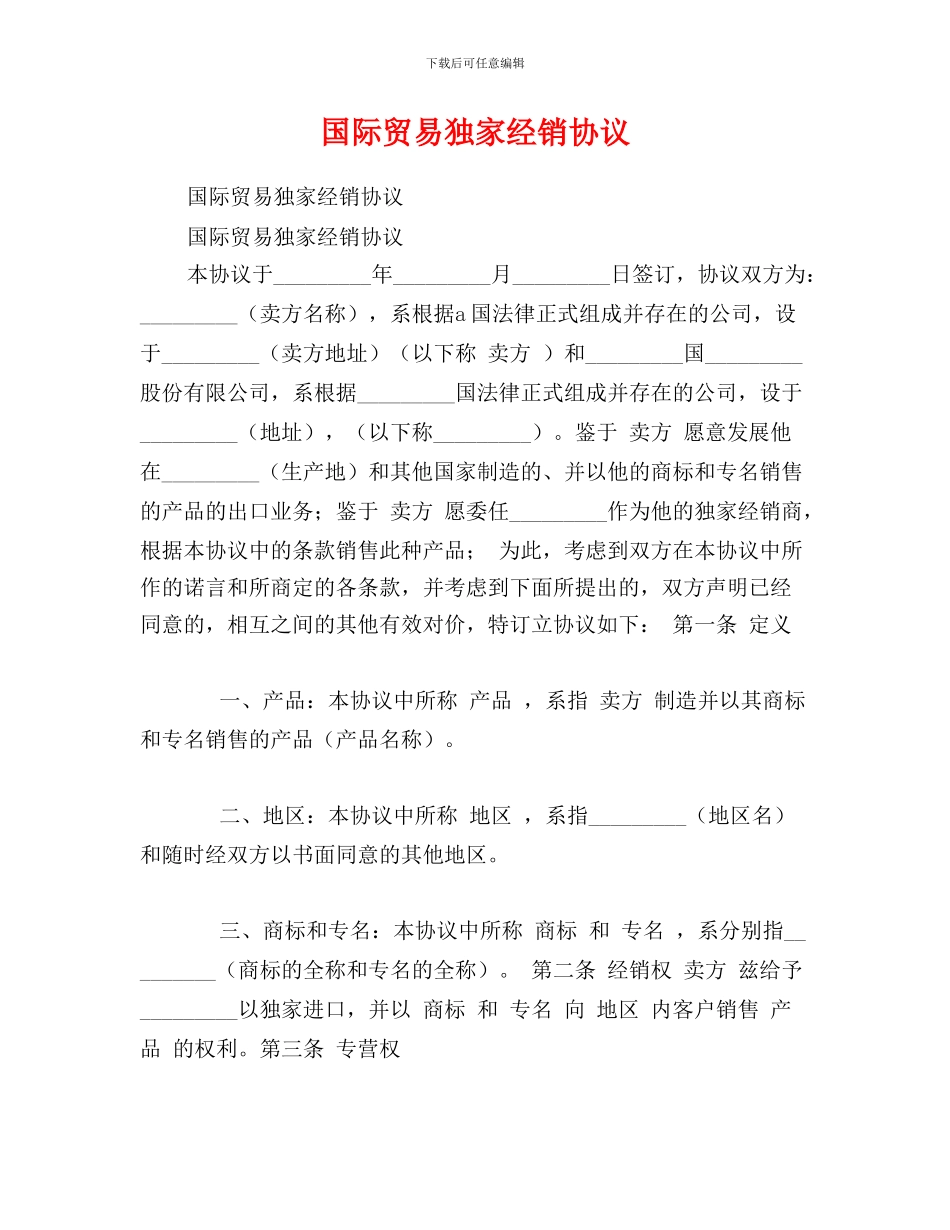 下载后可任意编辑

国际贸易独家经销协议

国际贸易独家经销协议

国际贸易独家经销协议

本协议于_________年_________月_________日签订，协议双方为：_________（卖方名称），系根据a国法律正式组成并存在的公司，设于_________（卖方地址）（以下称 卖方 ）和_________国_________股份有限公司，系根据_________国法律正式组成并存在的公司，设于_________（地址），（以下称_________）。鉴于 卖方 愿意发展他在_________（生产地）和其他国家制造的、并以他的商标和专名销售的产品的出口业务；鉴于 卖方 愿委任_________作为他的独家经销商，根据本协议中的条款销售此种产品； 为此，考虑到双方在本协议中所作的诺言和所商定的各条款，并考虑到下面所提出的，双方声明已经同意的，相互之间的其他有效对价，特订立协议如下： 第一条 定义

一、产品：本协议中所称 产品 ，系指 卖方 制造并以其商标和专名销售的产品（产品名称）。

二、地区：本协议中所称 地区 ，系指_________（地区名）和随时经双方以书面同意的其他地区。

三、商标和专名：本协议中所称 商标 和 专名 ，系分别指_________（商标的全称和专名的全称）。 第二条 经销权 卖方 兹给予_________以独家进口，并以 商标 和 专名 向 地区 内客户销售 产品 的权利。第三条 专营权